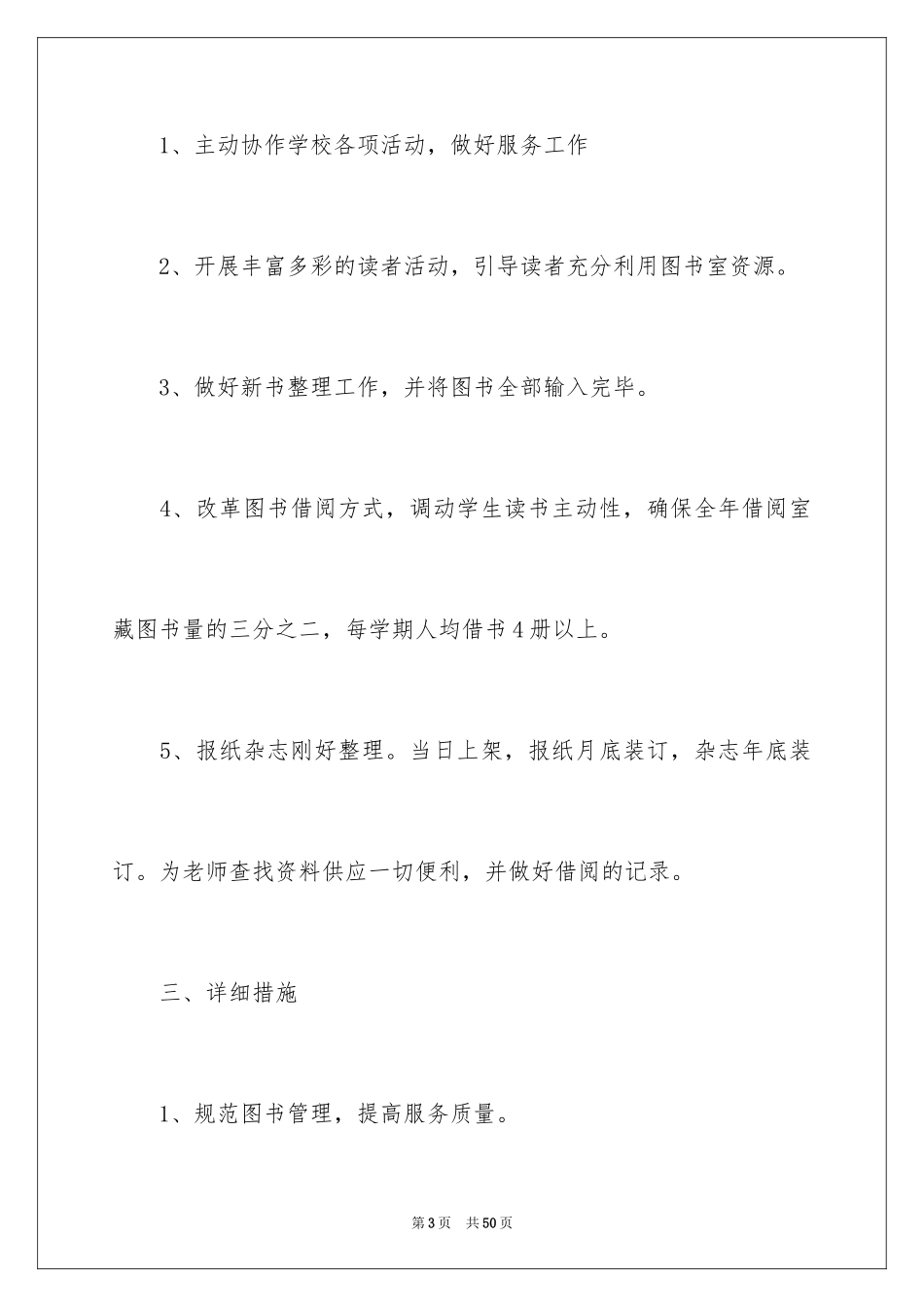 1、主动协作学校各项活动，做好服务工作

2、开展丰富多彩的读者活动，引导读者充分利用图书室资源。

3、做好新书整理工作，并将图书全部输入完毕。

4、改革图书借阅方式，调动学生读书主动性，确保全年借阅室藏图书量的三分之二，每学期人均借书4册以上。

5、报纸杂志刚好整理。当日上架，报纸月底装订，杂志年底装订。为老师查找资料供应一切便利，并做好借阅的记录。

三、详细措施

1、规范图书管理，提高服务质量。

第3页　共50页